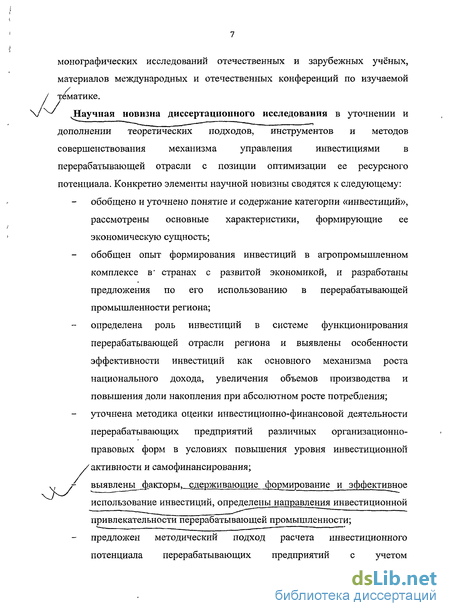 7

монографических исследований отечественных и зарубежных учёных, материалов международных и отечественных конференций по изучаемой тематике.

Научная новизна диссертационного исследования в уточнении и дополнении теоретических подходов, инструментов и методов совершенствования механизма управления инвестициями в перерабатывающей отрасли с позиции оптимизации ее ресурсного потенциала. Конкретно элементы научной новизны сводятся к следующему:

– обобщено и уточнено понятие и содержание категории «инвестиций», рассмотрены основные характеристики, формирующие ее экономическую сущность;

– обобщен опыт формирования инвестиций в агропромышленном комплексе в странах с развитой экономикой, и разработаны предложения по его использованию в перерабатывающей промышленности региона;

– определена роль инвестиций в системе функционирования перерабатывающей отрасли региона и выявлены особенности эффективности инвестиций как основного механизма роста национального дохода, увеличения объемов производства и повышения доли накопления при абсолютном росте потребления;

– уточнена методика оценки инвестиционно-финансовой деятельности перерабатывающих предприятий различных организационно-правовых форм в условиях повышения уровня инвестиционной активности и самофинансирования;

– выявлены факторы, сдерживающие формирование и эффективное использование инвестиций, определены направления инвестиционной привлекательности перерабатывающей промышленности;

– предложен методический подход расчета инвестиционного потенциала перерабатывающих предприятий с учетом

dsLib.net
библиотека диссертаций